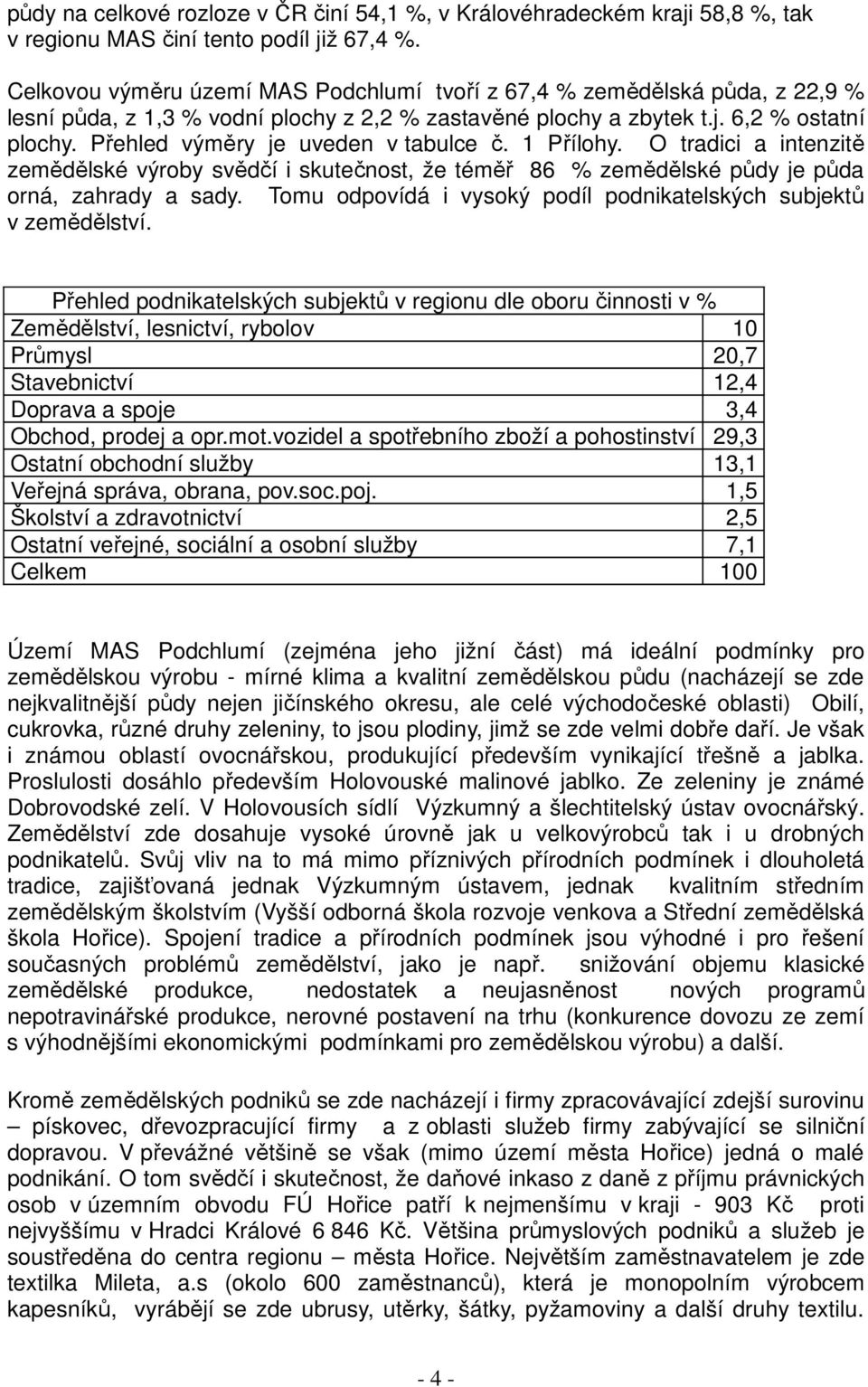 půdy na celkové rozloze v ČR činí 54,1 %, v Královéhradeckém kraji 58,8 %, tak v regionu MAS činí tento podíl již 67,4 %.

Celkovou výměru území MAS Podchlumí tvoří z 67,4 % zemědělská půda, z 22,9 % lesní půda, z 1,3 % vodní plochy z 2,2 % zastavěné plochy a zbytek t.j. 6,2 % ostatní plochy. Přehled výměry je uveden v tabulce č. 1 Přílohy. O tradici a intenzitě zemědělské výroby svědčí i skutečnost, že téměř 86 % zemědělské půdy je půda orná, zahrady a sady. Tomu odpovídá i vysoký podíl podnikatelských subjektů v zemědělství.

| Přehled podnikatelských subjektů v regionu dle oboru činnosti v % | |
|---|---|
| Zemědělství, lesnictví, rybolov | 10 |
| Průmysl | 20,7 |
| Stavebnictví | 12,4 |
| Doprava a spoje | 3,4 |
| Obchod, prodej a opr.mot.vozidel a spotřebního zboží a pohostinství | 29,3 |
| Ostatní obchodní služby | 13,1 |
| Veřejná správa, obrana, pov.soc.poj. | 1,5 |
| Školství a zdravotnictví | 2,5 |
| Ostatní veřejné, sociální a osobní služby | 7,1 |
| Celkem | 100 |

Území MAS Podchlumí (zejména jeho jižní část) má ideální podmínky pro zemědělskou výrobu - mírné klima a kvalitní zemědělskou půdu (nacházejí se zde nejkvalitnější půdy nejen jičínského okresu, ale celé východočeské oblasti) Obilí, cukrovka, různé druhy zeleniny, to jsou plodiny, jimž se zde velmi dobře daří. Je však i známou oblastí ovocnářskou, produkující především vynikající třešně a jablka. Proslulosti dosáhlo především Holovouské malinové jablko. Ze zeleniny je známé Dobrovodské zelí. V Holovousích sídlí Výzkumný a šlechtitelský ústav ovocnářský. Zemědělství zde dosahuje vysoké úrovně jak u velkovýrobců tak i u drobných podnikatelů. Svůj vliv na to má mimo příznivých přírodních podmínek i dlouholetá tradice, zajišťovaná jednak Výzkumným ústavem, jednak kvalitním středním zemědělským školstvím (Vyšší odborná škola rozvoje venkova a Střední zemědělská škola Hořice). Spojení tradice a přírodních podmínek jsou výhodné i pro řešení současných problémů zemědělství, jako je např. snižování objemu klasické zemědělské produkce, nedostatek a neujasněnost nových programů nepotravinářské produkce, nerovné postavení na trhu (konkurence dovozu ze zemí s výhodnějšími ekonomickými podmínkami pro zemědělskou výrobu) a další.

Kromě zemědělských podniků se zde nacházejí i firmy zpracovávající zdejší surovinu – pískovec, dřevozpracující firmy a z oblasti služeb firmy zabývající se silniční dopravou. V převážné většině se však (mimo území města Hořice) jedná o malé podnikání. O tom svědčí i skutečnost, že daňové inkaso z daně z příjmu právnických osob v územním obvodu FÚ Hořice patří k nejmenším v kraji - 903 Kč proti nejvyššímu v Hradci Králové 6 846 Kč. Většina průmyslových podniků a služeb je soustředěna do centra regionu – města Hořice. Největším zaměstnavatelem je zde textilka Mileta, a.s (okolo 600 zaměstnanců), která je monopolním výrobcem kapesníků, vyrábějí se zde ubrusy, utěrky, šátky, pyžamoviny a další druhy textilu.

- 4 -